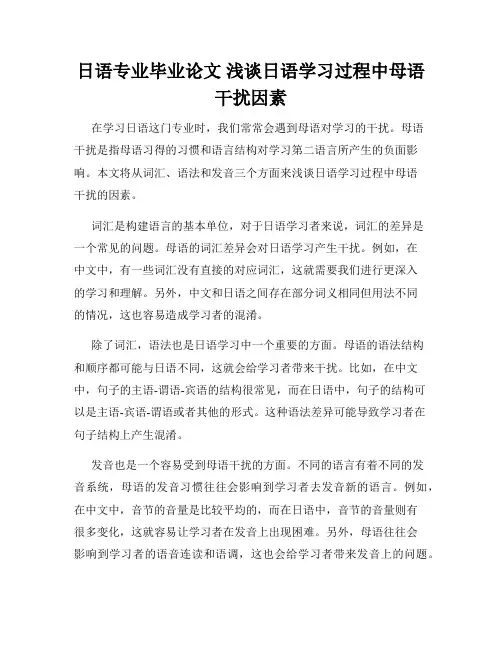 日语专业毕业论文 浅谈日语学习过程中母语干扰因素

在学习日语这门专业时，我们常常会遇到母语对学习的干扰。母语干扰是指母语习得的习惯和语言结构对学习第二语言所产生的负面影响。本文将从词汇、语法和发音三个方面来浅谈日语学习过程中母语干扰的因素。

词汇是构建语言的基本单位，对于日语学习者来说，词汇的差异是一个常见的问题。母语的词汇差异会对日语学习产生干扰。例如，在中文中，有一些词汇没有直接的对应词汇，这就需要我们进行更深入的学习和理解。另外，中文和日语之间存在部分词义相同但用法不同的情况，这也容易造成学习者的混淆。

除了词汇，语法也是日语学习中一个重要的方面。母语的语法结构和顺序都可能与日语不同，这就会给学习者带来干扰。比如，在中文中，句子的主语-谓语-宾语的结构很常见，而在日语中，句子的结构可以是主语-宾语-谓语或者其他的形式。这种语法差异可能导致学习者在句子结构上产生混淆。

发音也是一个容易受到母语干扰的方面。不同的语言有着不同的发音系统，母语的发音习惯往往会影响到学习者去发音新的语言。例如，在中文中，音节的音量是比较平均的，而在日语中，音节的音量则有很多变化，这就容易让学习者在发音上出现困难。另外，母语往往会影响到学习者的语音连读和语调，这也会给学习者带来发音上的问题。